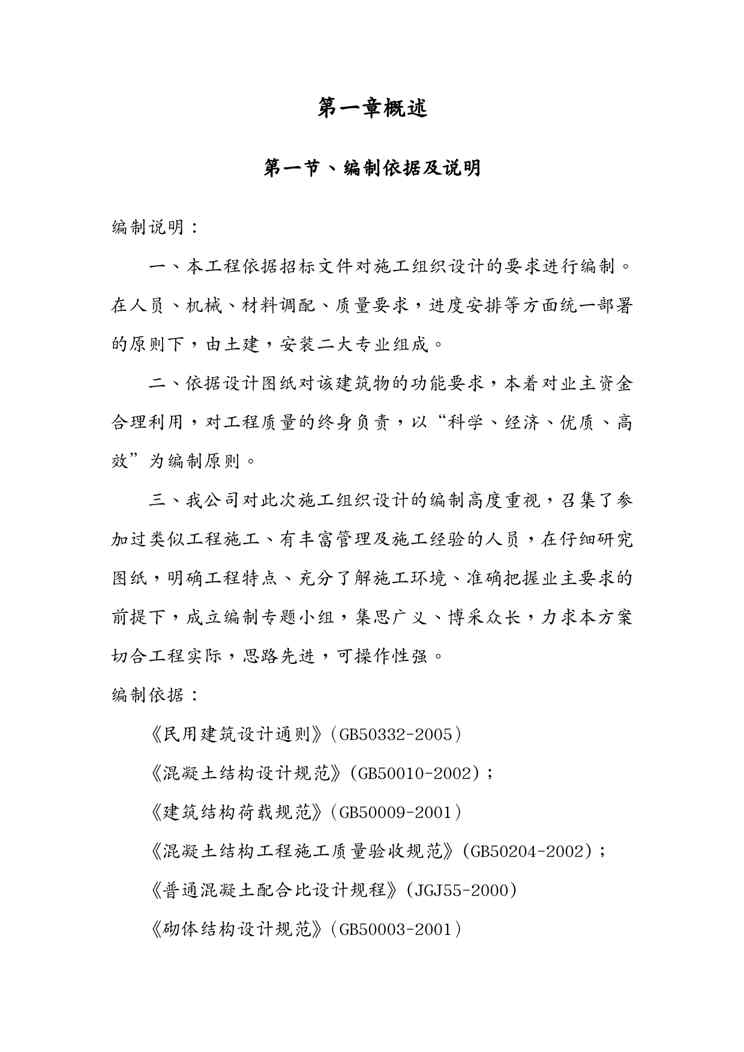 第一章概述

第一节、编制依据及说明

编制说明：

一、本工程依据招标文件对施工组织设计的要求进行编制。在人员、机械、材料调配、质量要求，进度安排等方面统一部署的原则下，由土建，安装二大专业组成。

二、依据设计图纸对该建筑物的功能要求，本着对业主资金合理利用，对工程质量的终身负责，以“科学、经济、优质、高效”为编制原则。

三、我公司对此次施工组织设计的编制高度重视，召集了参加过类似工程施工、有丰富管理及施工经验的人员，在仔细研究图纸，明确工程特点、充分了解施工环境、准确把握业主要求的前提下，成立编制专题小组，集思广义、博采众长，力求本方案切合工程实际，思路先进，可操作性强。

编制依据：

《民用建筑设计通则》(GB50332-2005)

《混凝土结构设计规范》(GB50010-2002)；

《建筑结构荷载规范》(GB50009-2001)

《混凝土结构工程施工质量验收规范》(GB50204-2002)；

《普通混凝土配合比设计规程》(JGJ55-2000)

《砌体结构设计规范》(GB50003-2001)